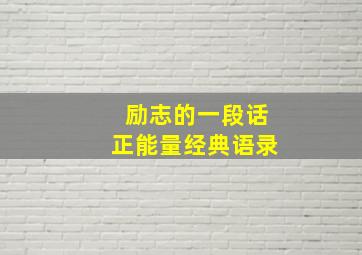 励志的一段话
正能量经典语录